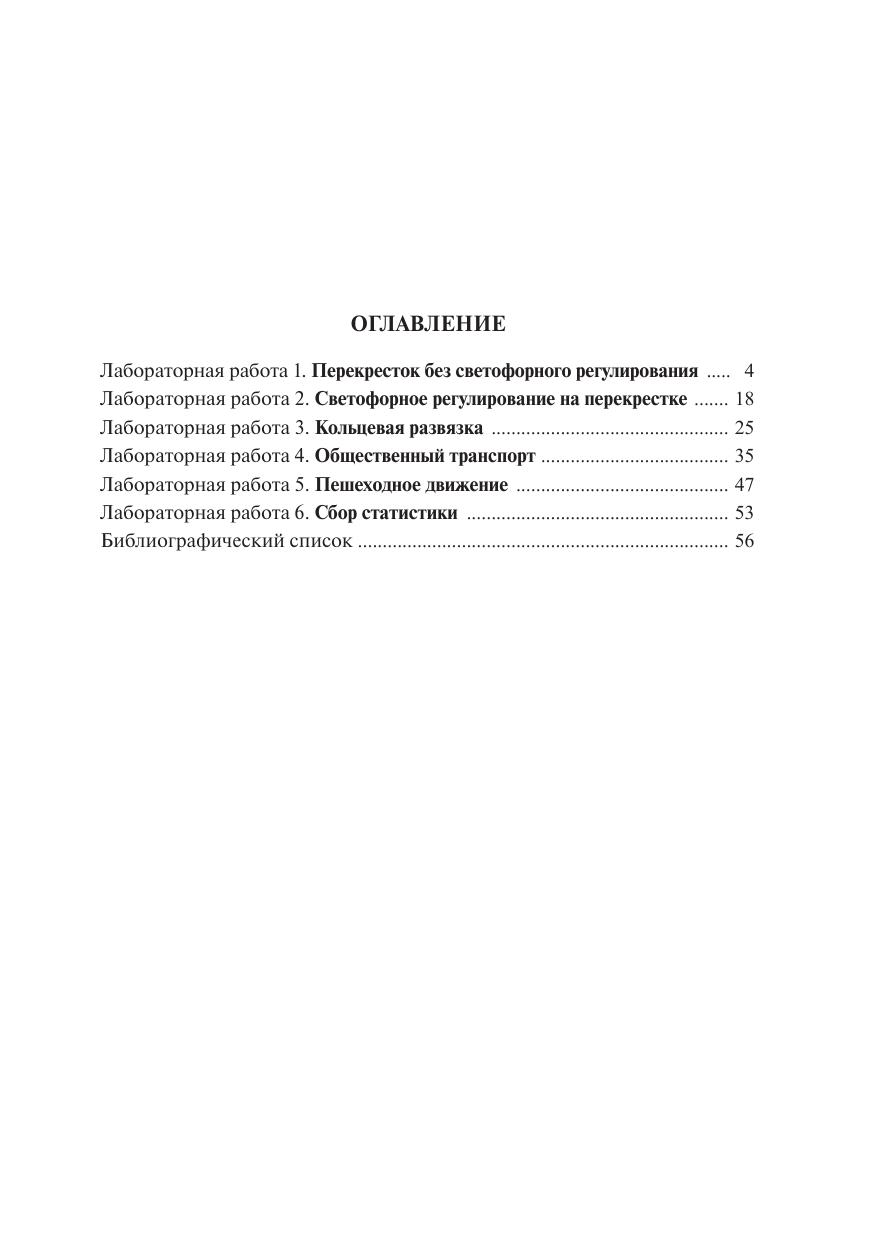 ОГЛАВЛЕНИЕ

Лабораторная работа 1. Перекресток без светофорного регулирования ..... 4
Лабораторная работа 2. Светофорное регулирование на перекрестке ....... 18
Лабораторная работа 3. Кольцевая развязка ................................................ 25
Лабораторная работа 4. Общественный транспорт ...................................... 35
Лабораторная работа 5. Пешеходное движение ........................................... 47
Лабораторная работа 6. Сбор статистики ..................................................... 53
Библиографический список ........................................................................... 56